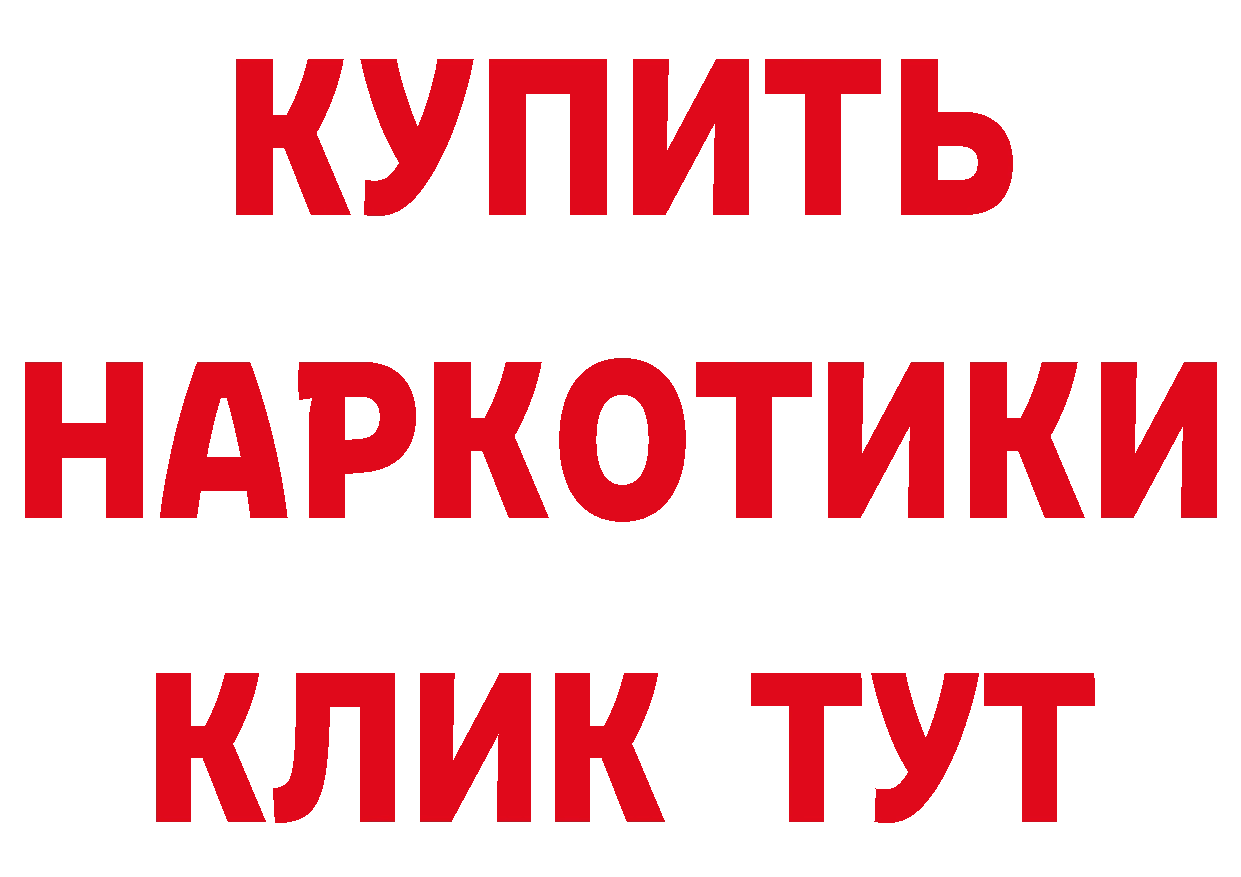 КУПИТЬ

НАРКОТИКИ

КЛИК ТУТ